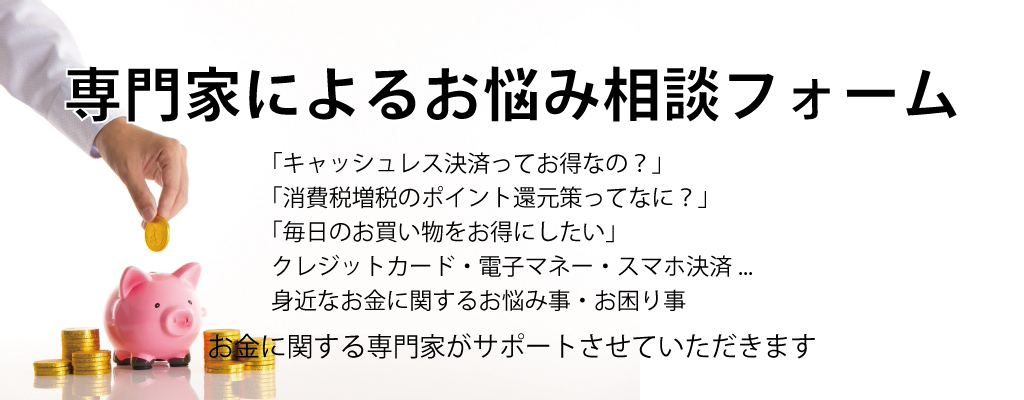 専門家によるお悩み相談フォーム

「キャッシュレス決済ってお得なの？」
「消費税増税のポイント還元策ってなに？」
「毎日のお買い物をお得にしたい」
クレジットカード・電子マネー・スマホ決済 …
身近なお金に関するお悩み事・お困り事

お金に関する専門家がサポートさせていただきます